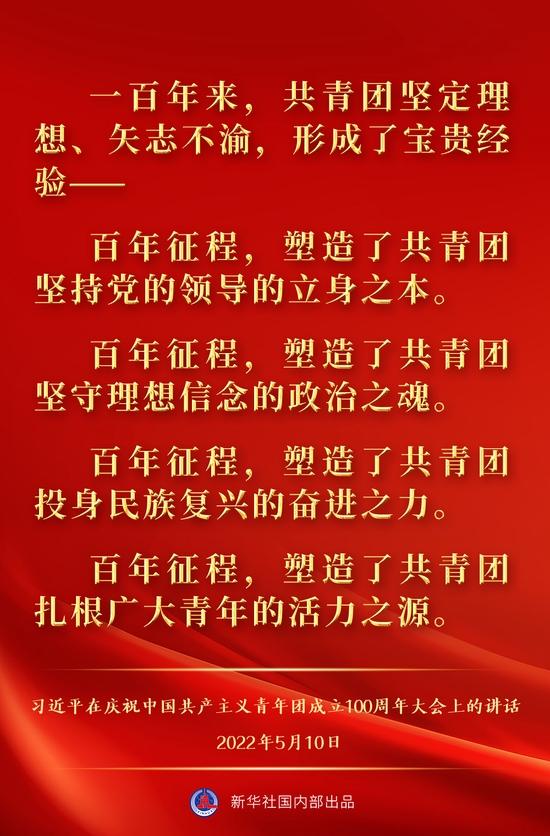 一百年来，共青团坚定理想、矢志不渝，形成了宝贵经验——

百年征程，塑造了共青团坚持党的领导的立身之本。

百年征程，塑造了共青团坚守理想信念的政治之魂。

百年征程，塑造了共青团投身民族复兴的奋进之力。

百年征程，塑造了共青团扎根广大青年的活力之源。

习近平在庆祝中国共产主义青年团成立100周年大会上的讲话

2022年5月10日

新华社国内部出品